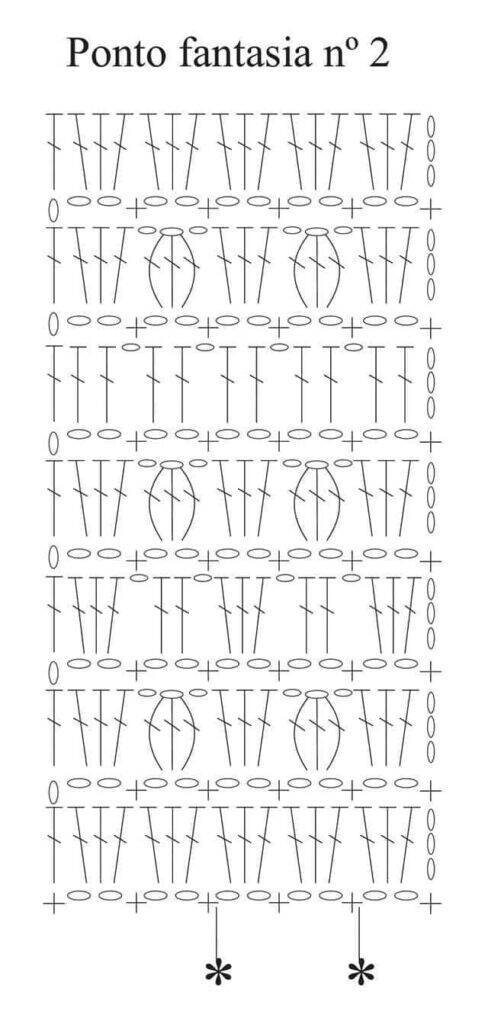 Ponto fantasia nº 2

*
*